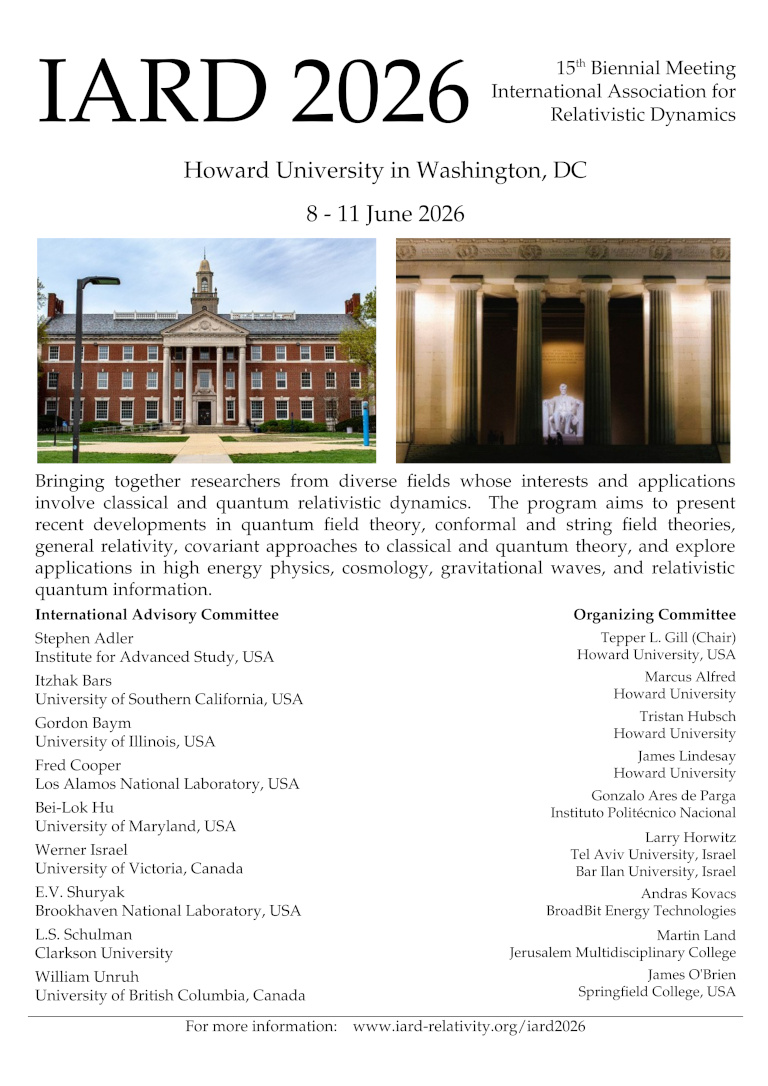 IARD 2026

15$^{th}$ Biennial Meeting
International Association for Relativistic Dynamics

Howard University in Washington, DC

8 - 11 June 2026

Bringing together researchers from diverse fields whose interests and applications involve classical and quantum relativistic dynamics. The program aims to present recent developments in quantum field theory, conformal and string field theories, general relativity, covariant approaches to classical and quantum theory, and explore applications in high energy physics, cosmology, gravitational waves, and relativistic quantum information.

International Advisory Committee

Stephen Adler
Institute for Advanced Study, USA

Itzhak Bars
University of Southern California, USA

Gordon Baym
University of Illinois, USA

Fred Cooper
Los Alamos National Laboratory, USA

Bei-Lok Hu
University of Maryland, USA

Werner Israel
University of Victoria, Canada

E.V. Shuryak
Brookhaven National Laboratory, USA

L.S. Schulman
Clarkson University

William Unruh
University of British Columbia, Canada

Organizing Committee

Tepper L. Gill (Chair)
Howard University, USA

Marcus Alfred
Howard University

Tristan Hubsch
Howard University

James Lindesay
Howard University

Gonzalo Ares de Parga
Instituto Politécnico Nacional

Larry Horwitz
Tel Aviv University, Israel
Bar Ilan University, Israel

Andras Kovacs
BroadBit Energy Technologies

Martin Land
Jerusalem Multidisciplinary College

James O'Brien
Springfield College, USA

For more information: www.iard-relativity.org/iard2026